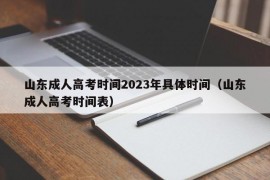 山东成人高考时间2023年具体时间（山东成人高考时间表）